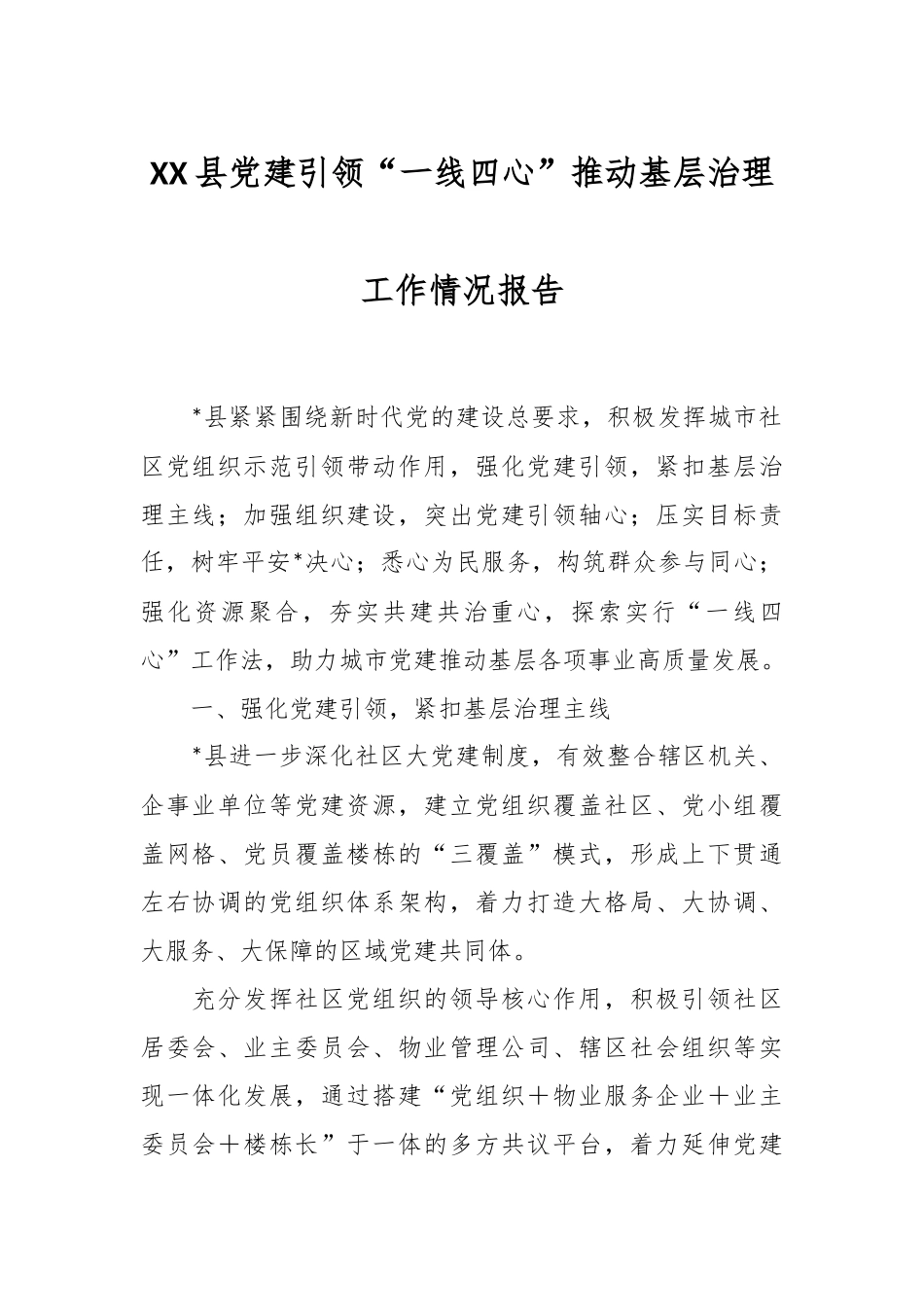 XX县党建引领“一线四心”推动基层治理

工作情况报告

*县紧紧围绕新时代党的建设总要求，积极发挥城市社区党组织示范引领带动作用，强化党建引领，紧扣基层治理主线；加强组织建设，突出党建引领轴心；压实目标责任，树牢平安*决心；悉心为民服务，构筑群众参与同心；强化资源聚合，夯实共建共治重心，探索实行“一线四心”工作法，助力城市党建推动基层各项事业高质量发展。

一、强化党建引领，紧扣基层治理主线

*县进一步深化社区大党建制度，有效整合辖区机关、企事业单位等党建资源，建立党组织覆盖社区、党小组覆盖网格、党员覆盖楼栋的“三覆盖”模式，形成上下贯通左右协调的党组织体系架构，着力打造大格局、大协调、大服务、大保障的区域党建共同体。

充分发挥社区党组织的领导核心作用，积极引领社区居委会、业主委员会、物业管理公司、辖区社会组织等实现一体化发展，通过搭建“党组织＋物业服务企业＋业主委员会＋楼栋长”于一体的多方共议平台，着力延伸党建